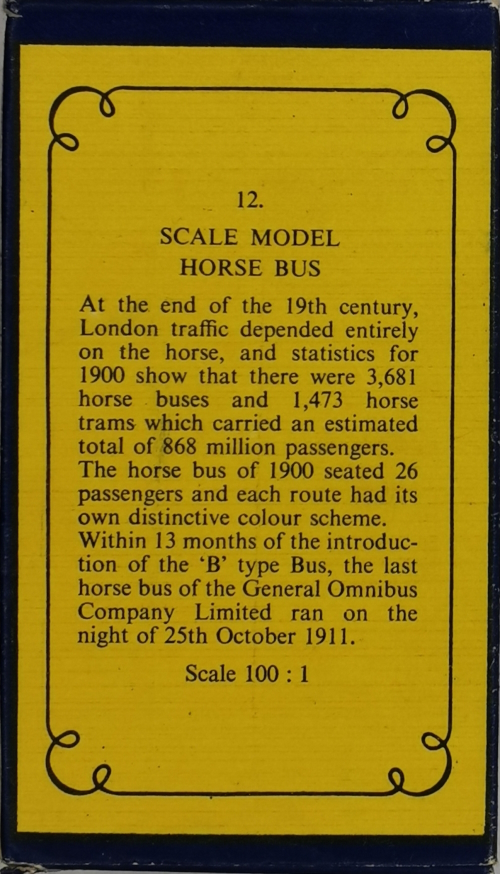 12.

SCALE MODEL
HORSE BUS

At the end of the 19th century, London traffic depended entirely on the horse, and statistics for 1900 show that there were 3,681 horse buses and 1,473 horse trams which carried an estimated total of 868 million passengers. The horse bus of 1900 seated 26 passengers and each route had its own distinctive colour scheme. Within 13 months of the introduction of the 'B' type Bus, the last horse bus of the General Omnibus Company Limited ran on the night of 25th October 1911.

Scale 100 : 1